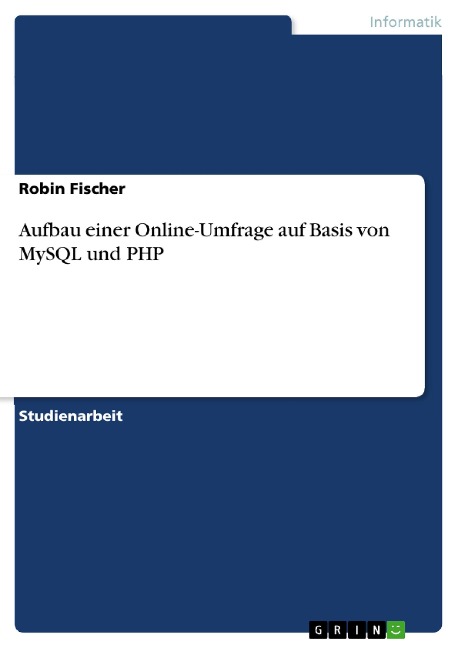 Informatik

Robin Fischer

Aufbau einer Online-Umfrage auf Basis von MySQL und PHP

Studienarbeit

GRIN